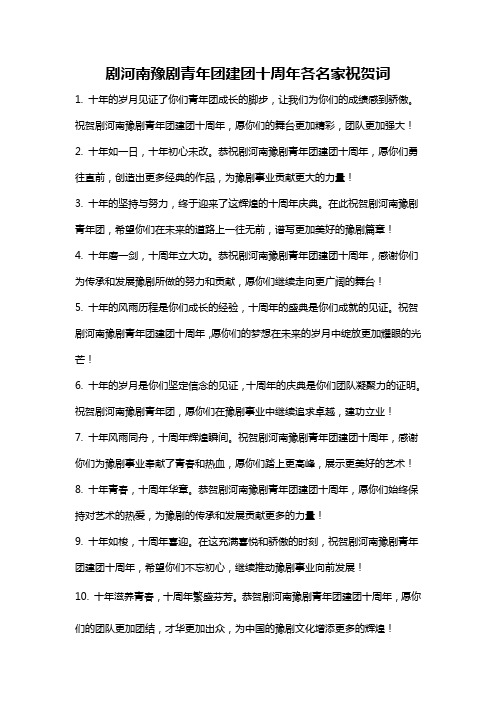 剧河南豫剧青年团建团十周年各名家祝贺词

1. 十年的岁月见证了你们青年团成长的脚步，让我们为你们的成绩感到骄傲。祝贺剧河南豫剧青年团建团十周年，愿你们的舞台更加精彩，团队更加强大！

2. 十年如一日，十年初心未改。恭祝剧河南豫剧青年团建团十周年，愿你们勇往直前，创造出更多经典的作品，为豫剧事业贡献更大的力量！

3. 十年的坚持与努力，终于迎来了这辉煌的十周年庆典。在此祝贺剧河南豫剧青年团，希望你们在未来的道路上一往无前，谱写更加美好的豫剧篇章！

4. 十年磨一剑，十周年立大功。恭祝剧河南豫剧青年团建团十周年，感谢你们为传承和发展豫剧所做的努力和贡献，愿你们继续走向更广阔的舞台！

5. 十年的风雨历程是你们成长的经验，十周年的盛典是你们成就的见证。祝贺剧河南豫剧青年团建团十周年，愿你们的梦想在未来的岁月中绽放更加耀眼的光芒！

6. 十年的岁月是你们坚定信念的见证，十周年的庆典是你们团队凝聚力的证明。祝贺剧河南豫剧青年团，愿你们在豫剧事业中继续追求卓越，建功立业！

7. 十年风雨同舟，十周年辉煌瞬间。祝贺剧河南豫剧青年团建团十周年，感谢你们为豫剧事业奉献了青春和热血，愿你们踏上更高峰，展示更美好的艺术！

8. 十年青春，十周年华章。恭贺剧河南豫剧青年团建团十周年，愿你们始终保持对艺术的热爱，为豫剧的传承和发展贡献更多的力量！

9. 十年如梭，十周年喜迎。在这充满喜悦和骄傲的时刻，祝贺剧河南豫剧青年团建团十周年，希望你们不忘初心，继续推动豫剧事业向前发展！

10. 十年滋养青春，十周年繁盛芬芳。恭贺剧河南豫剧青年团建团十周年，愿你们的团队更加团结，才华更加出众，为中国的豫剧文化增添更多的辉煌！